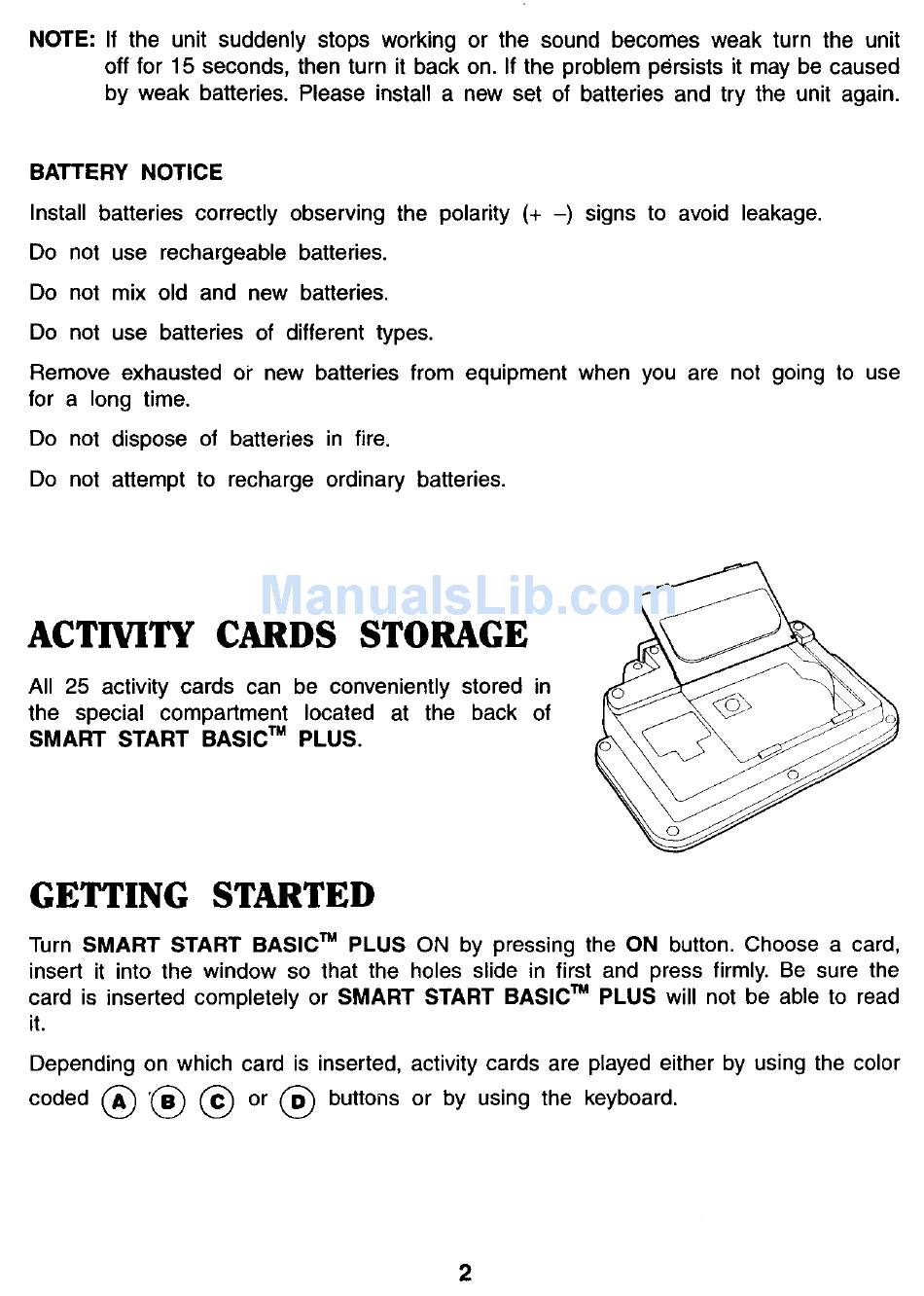 NOTE: If the unit suddenly stops working or the sound becomes weak turn the unit off for 15 seconds, then turn it back on. If the problem persists it may be caused by weak batteries. Please install a new set of batteries and try the unit again.

BATTERY NOTICE

Install batteries correctly observing the polarity (+ –) signs to avoid leakage.

Do not use rechargeable batteries.

Do not mix old and new batteries.

Do not use batteries of different types.

Remove exhausted or new batteries from equipment when you are not going to use for a long time.

Do not dispose of batteries in fire.

Do not attempt to recharge ordinary batteries.

ManualsLib.com

ACTIVITY CARDS STORAGE

All 25 activity cards can be conveniently stored in the special compartment located at the back of SMART START BASIC™ PLUS.

GETTING STARTED

Turn SMART START BASIC™ PLUS ON by pressing the ON button. Choose a card, insert it into the window so that the holes slide in first and press firmly. Be sure the card is inserted completely or SMART START BASIC™ PLUS will not be able to read it.

Depending on which card is inserted, activity cards are played either by using the color coded A B C or D buttons or by using the keyboard.

2